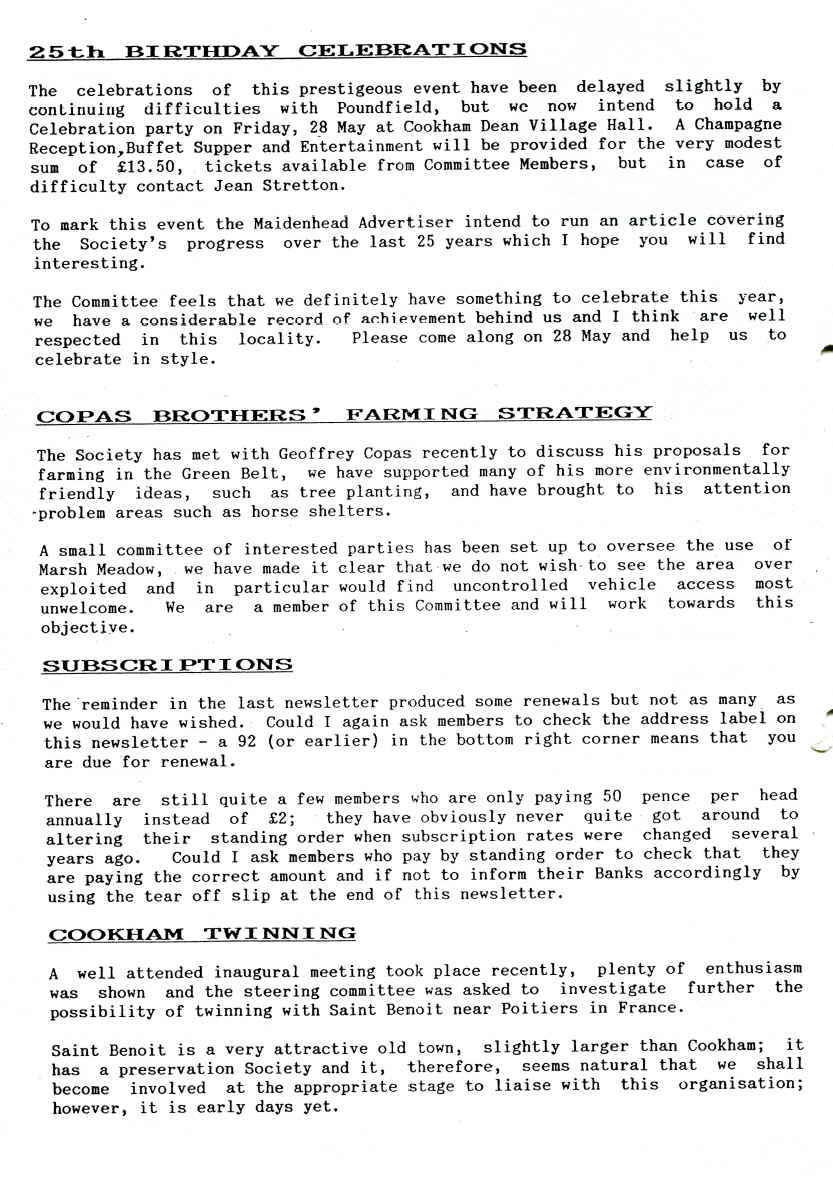 25th BIRTHDAY CELEBRATIONS

The celebrations of this prestigeous event have been delayed slightly by continuing difficulties with Poundfield, but we now intend to hold a Celebration party on Friday, 28 May at Cookham Dean Village Hall. A Champagne Reception,Buffet Supper and Entertainment will be provided for the very modest sum of £13.50, tickets available from Committee Members, but in case of difficulty contact Jean Stretton.

To mark this event the Maidenhead Advertiser intend to run an article covering the Society's progress over the last 25 years which I hope you will find interesting.

The Committee feels that we definitely have something to celebrate this year, we have a considerable record of achievement behind us and I think are well respected in this locality. Please come along on 28 May and help us to celebrate in style.

COPAS BROTHERS' FARMING STRATEGY

The Society has met with Geoffrey Copas recently to discuss his proposals for farming in the Green Belt, we have supported many of his more environmentally friendly ideas, such as tree planting, and have brought to his attention problem areas such as horse shelters.

A small committee of interested parties has been set up to oversee the use of Marsh Meadow, we have made it clear that we do not wish to see the area over exploited and in particular would find uncontrolled vehicle access most unwelcome. We are a member of this Committee and will work towards this objective.

SUBSCRIPTIONS

The reminder in the last newsletter produced some renewals but not as many as we would have wished. Could I again ask members to check the address label on this newsletter - a 92 (or earlier) in the bottom right corner means that you are due for renewal.

There are still quite a few members who are only paying 50 pence per head annually instead of £2; they have obviously never quite got around to altering their standing order when subscription rates were changed several years ago. Could I ask members who pay by standing order to check that they are paying the correct amount and if not to inform their Banks accordingly by using the tear off slip at the end of this newsletter.

COOKHAM TWINNING

A well attended inaugural meeting took place recently, plenty of enthusiasm was shown and the steering committee was asked to investigate further the possibility of twinning with Saint Benoit near Poitiers in France.

Saint Benoit is a very attractive old town, slightly larger than Cookham; it has a preservation Society and it, therefore, seems natural that we shall become involved at the appropriate stage to liaise with this organisation; however, it is early days yet.